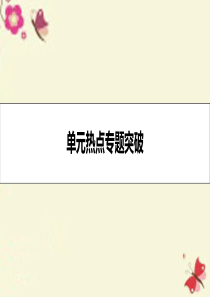 单元热点专题突破